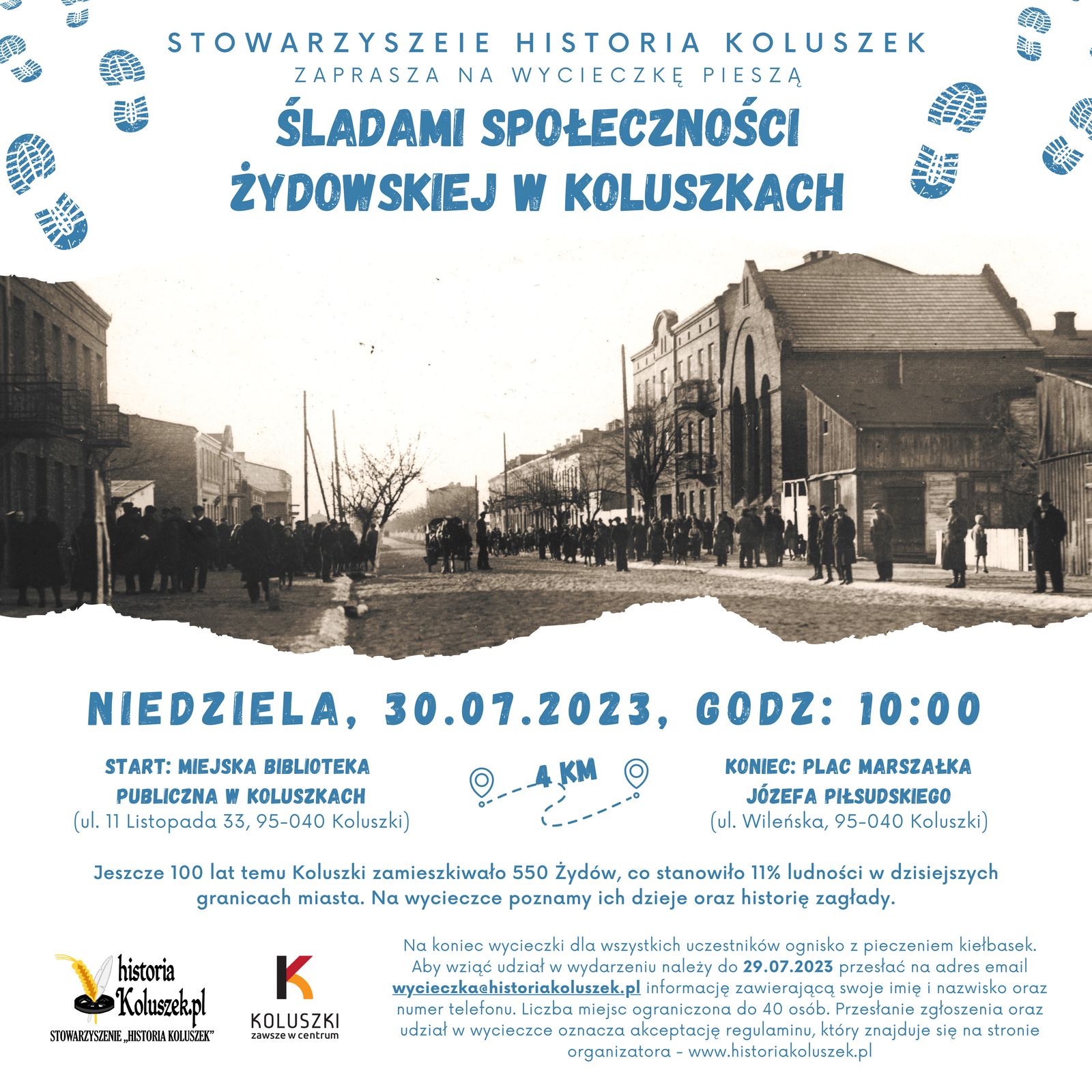 STOWARZYSZEIE HISTORIA KOLUSZEK
ZAPRASZA NA WYCIECZKĘ PIESZĄ

ŚLADAMI SPOŁECZNOŚCI ŻYDOWSKIEJ W KOLUSZKACH

NIEDZIELA, 30.07.2023, GODZ: 10:00

START: MIEJSKA BIBLIOTEKA PUBLICZNA W KOLUSZKACH
(ul. 11 Listopada 33, 95-040 Koluszki)

4 KM

KONIEC: PLAC MARSZAŁKA JÓZEFA PIŁSUDSKIEGO
(ul. Wileńska, 95-040 Koluszki)

Jeszcze 100 lat temu Koluszki zamieszkiwało 550 Żydów, co stanowiło 11% ludności w dzisiejszych granicach miasta. Na wycieczce poznamy ich dzieje oraz historię zagłady.

historia Koluszek.pl
STOWARZYSZENIE „HISTORIA KOLUSZEK"

KOLUSZKI
zawsze w centrum

Na koniec wycieczki dla wszystkich uczestników ognisko z pieczeniem kiełbasek. Aby wziąć udział w wydarzeniu należy do 29.07.2023 przesłać na adres email wycieczka@historiakoluszek.pl informację zawierającą swoje imię i nazwisko oraz numer telefonu. Liczba miejsc ograniczona do 40 osób. Przesłanie zgłoszenia oraz udział w wycieczce oznacza akceptację regulaminu, który znajduje się na stronie organizatora - www.historiakoluszek.pl